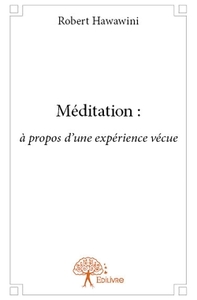 Robert Hawawini

Méditation :

à propos d'une expérience vécue

Edilivre